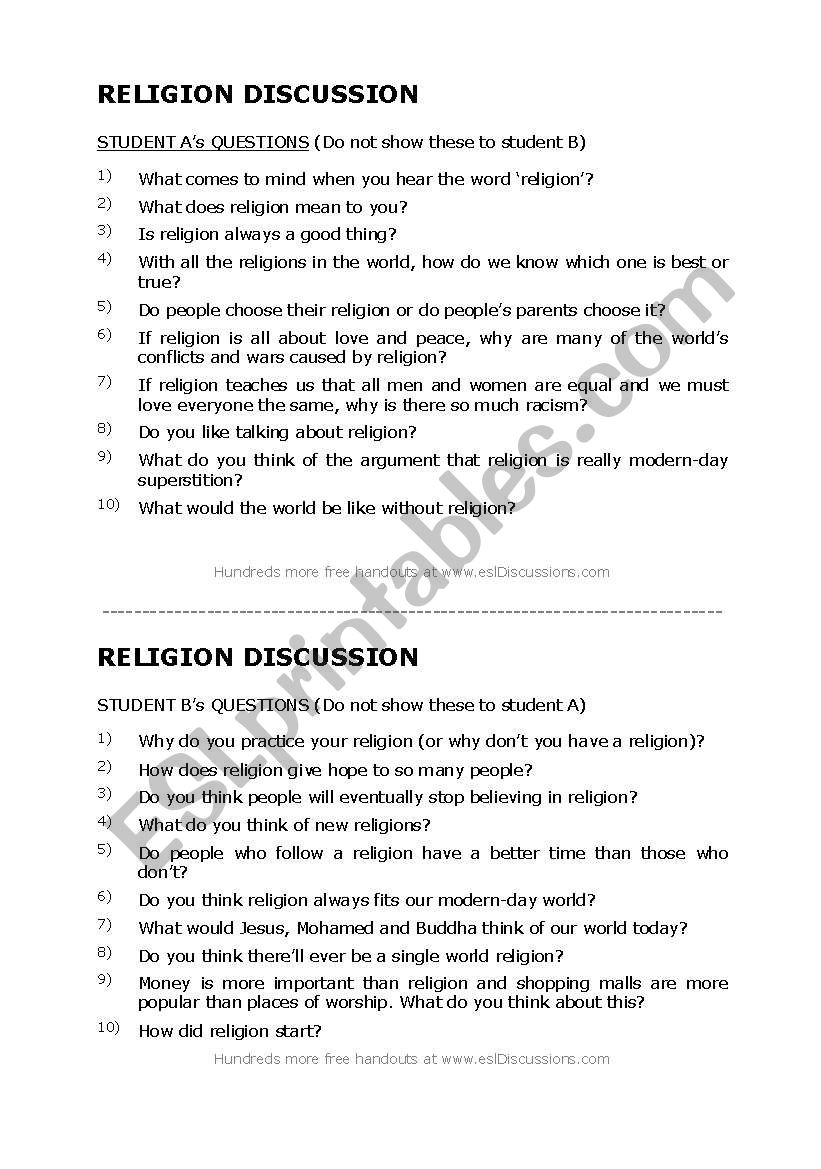 RELIGION DISCUSSION

STUDENT A's QUESTIONS (Do not show these to student B)

1) What comes to mind when you hear the word 'religion'?

2) What does religion mean to you?

3) Is religion always a good thing?

4) With all the religions in the world, how do we know which one is best or true?

5) Do people choose their religion or do people's parents choose it?

6) If religion is all about love and peace, why are many of the world's conflicts and wars caused by religion?

7) If religion teaches us that all men and women are equal and we must love everyone the same, why is there so much racism?

8) Do you like talking about religion?

9) What do you think of the argument that religion is really modern-day superstition?

10) What would the world be like without religion?

Hundreds more free handouts at www.eslDiscussions.com

ESLprintables.com

RELIGION DISCUSSION

STUDENT B's QUESTIONS (Do not show these to student A)

1) Why do you practice your religion (or why don't you have a religion)?

2) How does religion give hope to so many people?

3) Do you think people will eventually stop believing in religion?

4) What do you think of new religions?

5) Do people who follow a religion have a better time than those who don't?

6) Do you think religion always fits our modern-day world?

7) What would Jesus, Mohamed and Buddha think of our world today?

8) Do you think there'll ever be a single world religion?

9) Money is more important than religion and shopping malls are more popular than places of worship. What do you think about this?

10) How did religion start?

Hundreds more free handouts at www.eslDiscussions.com